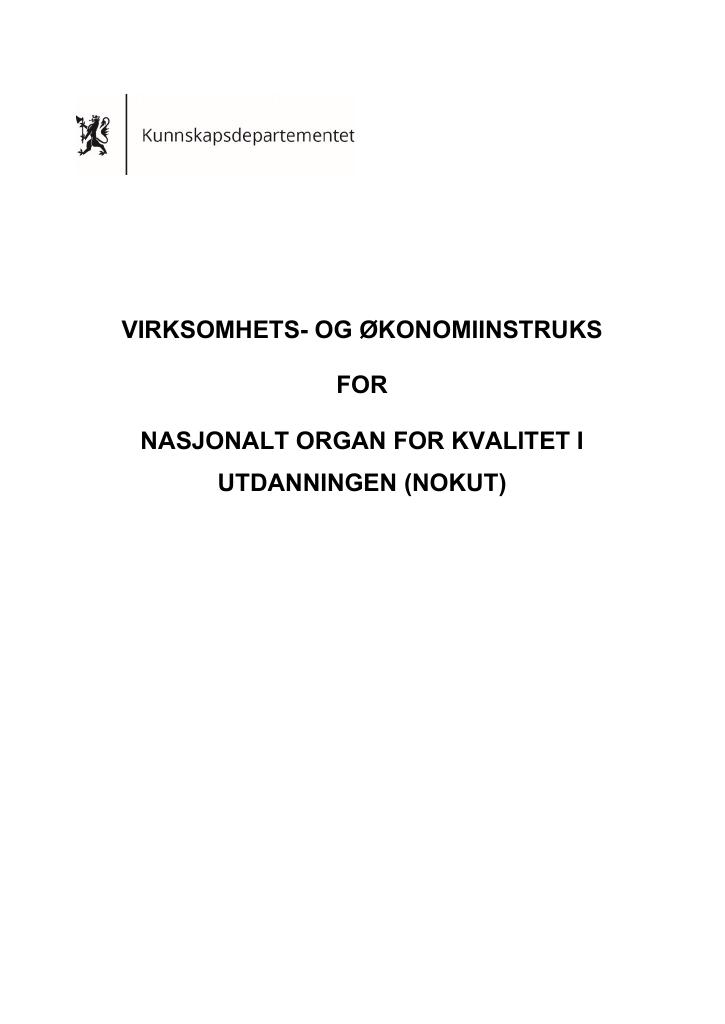 Kunnskapsdepartementet

VIRKSOMHETS- OG ØKONOMIINSTRUKS

FOR

NASJONALT ORGAN FOR KVALITET I UTDANNINGEN (NOKUT)